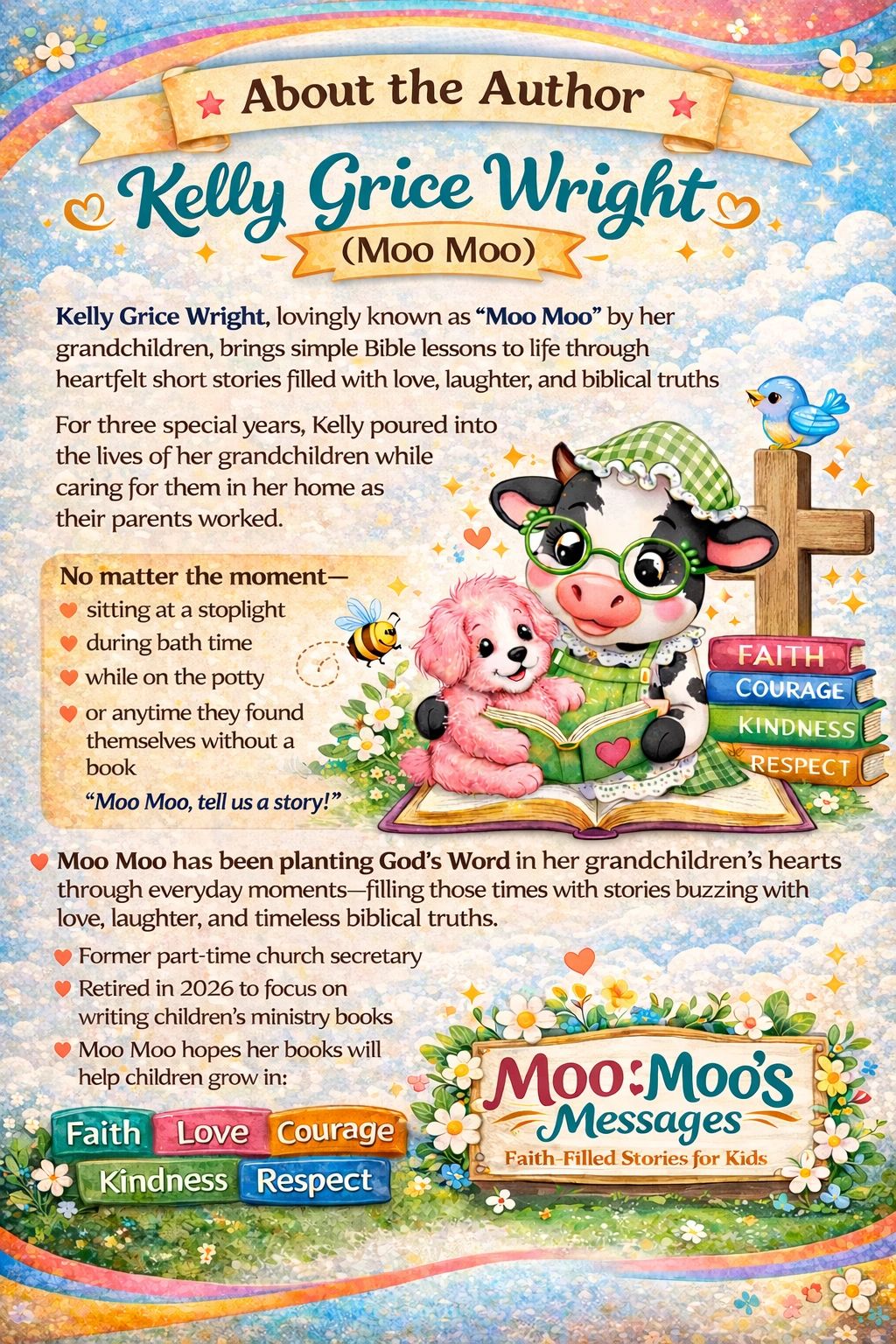 About the Author

Kelly Grice Wright

(Moo Moo)

Kelly Grice Wright, lovingly known as "Moo Moo" by her grandchildren, brings simple Bible lessons to life through heartfelt short stories filled with love, laughter, and biblical truths

For three special years, Kelly poured into the lives of her grandchildren while caring for them in her home as their parents worked.

No matter the moment—
• sitting at a stoplight
• during bath time
• while on the potty
• or anytime they found themselves without a book

"Moo Moo, tell us a story!"

FAITH
COURAGE
KINDNESS
RESPECT

• Moo Moo has been planting God's Word in her grandchildren's hearts through everyday moments—filling those times with stories buzzing with love, laughter, and timeless biblical truths.

• Former part-time church secretary
• Retired in 2026 to focus on writing children's ministry books
• Moo Moo hopes her books will help children grow in:

Faith Love Courage
Kindness Respect

Moo:Moo's Messages
Faith-Filled Stories for Kids